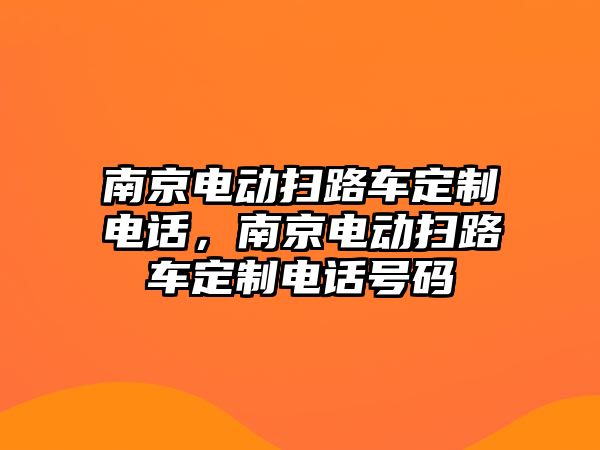 南京电动扫路车定制电话，南京电动扫路车定制电话号码